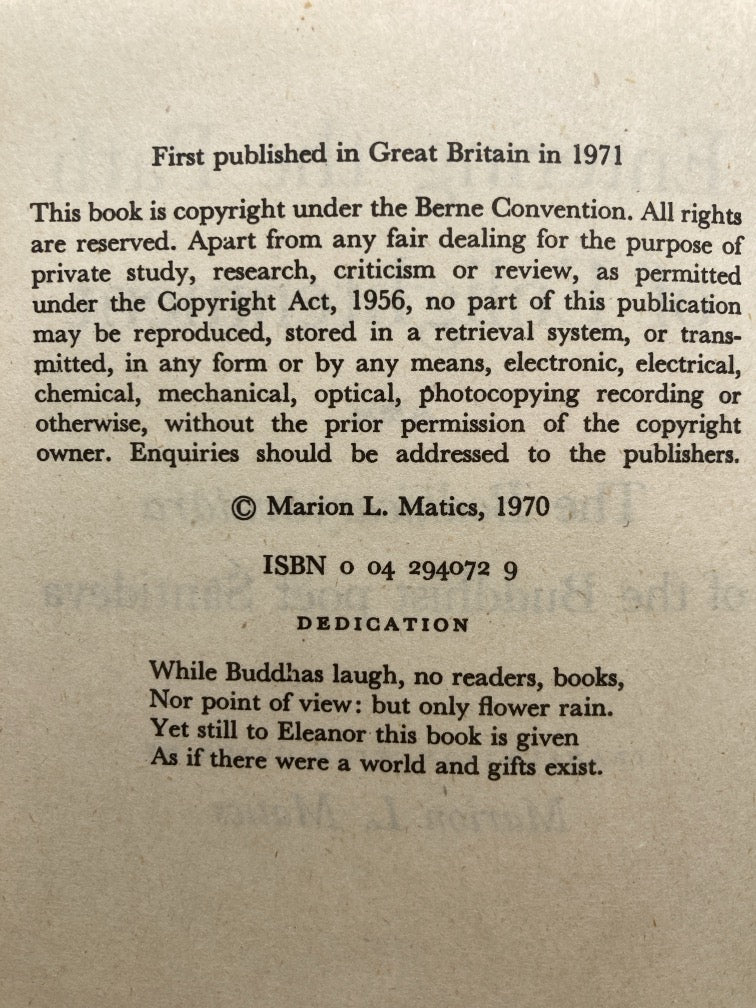 First published in Great Britain in 1971

This book is copyright under the Berne Convention. All rights are reserved. Apart from any fair dealing for the purpose of private study, research, criticism or review, as permitted under the Copyright Act, 1956, no part of this publication may be reproduced, stored in a retrieval system, or transmitted, in any form or by any means, electronic, electrical, chemical, mechanical, optical, photocopying recording or otherwise, without the prior permission of the copyright owner. Enquiries should be addressed to the publishers.

© Marion L. Matics, 1970

ISBN 0 04 294072 9

DEDICATION

While Buddhas laugh, no readers, books,
Nor point of view: but only flower rain.
Yet still to Eleanor this book is given
As if there were a world and gifts exist.